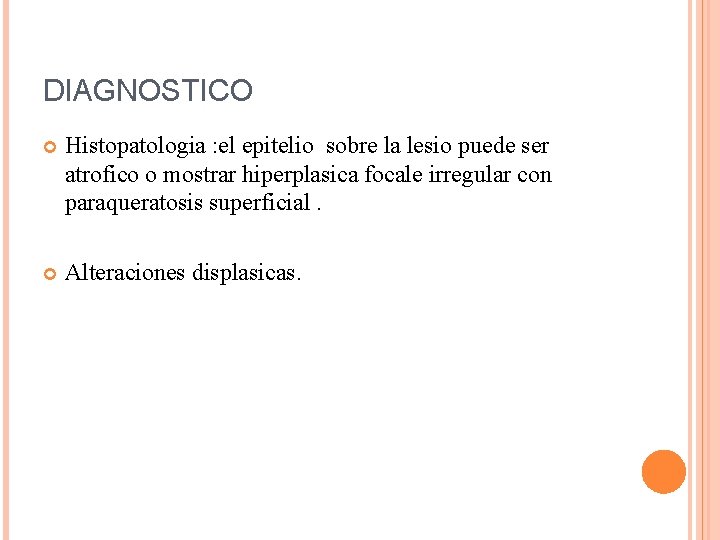 DIAGNOSTICO

Histopatologia :el epitelio sobre la lesio puede ser atrofico o mostrar hiperplasica focale irregular con paraqueratosis superficial .

Alteraciones displasicas.